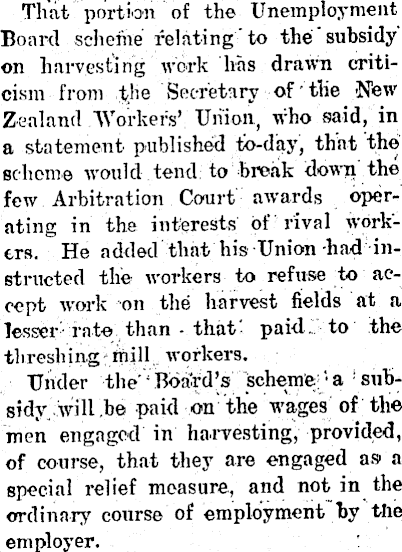 That portion of the Unemployment Board scheme relating to the subsidy on harvesting work has drawn criticism from the Secretary of the New Zealand Workers' Union, who said, in a statement published to-day, that the scheme would tend to break down the few Arbitration Court awards operating in the interests of rival workers. He added that his Union had instructed the workers to refuse to accept work on the harvest fields at a lesser rate than that paid to the threshing mill workers.

Under the Board's scheme a subsidy will be paid on the wages of the men engaged in harvesting, provided, of course, that they are engaged as a special relief measure, and not in the ordinary course of employment by the employer.